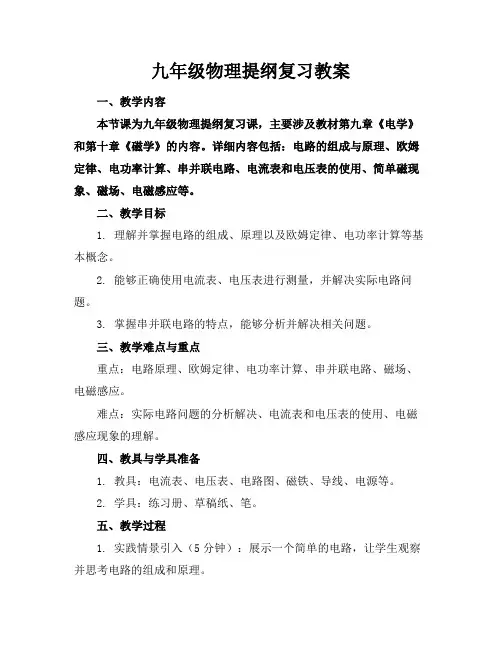 九年级物理提纲复习教案

一、教学内容

本节课为九年级物理提纲复习课，主要涉及教材第九章《电学》和第十章《磁学》的内容。详细内容包括：电路的组成与原理、欧姆定律、电功率计算、串并联电路、电流表和电压表的使用、简单磁现象、磁场、电磁感应等。

二、教学目标

1. 理解并掌握电路的组成、原理以及欧姆定律、电功率计算等基本概念。

2. 能够正确使用电流表、电压表进行测量，并解决实际电路问题。

3. 掌握串并联电路的特点，能够分析并解决相关问题。

三、教学难点与重点

重点：电路原理、欧姆定律、电功率计算、串并联电路、磁场、电磁感应。

难点：实际电路问题的分析解决、电流表和电压表的使用、电磁感应现象的理解。

四、教具与学具准备

1. 教具：电流表、电压表、电路图、磁铁、导线、电源等。

2. 学具：练习册、草稿纸、笔。

五、教学过程

1. 实践情景引入（5分钟）：展示一个简单的电路，让学生观察并思考电路的组成和原理。